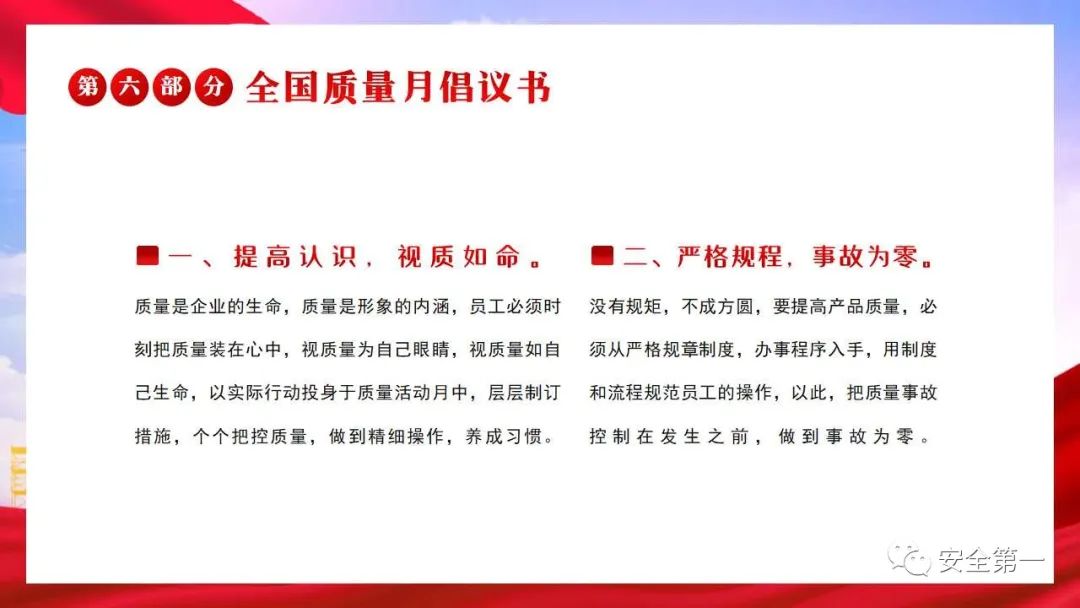 第六部分 全国质量月倡议书

一、提高认识，视质如命。

质量是企业的生命，质量是形象的内涵，员工必须时刻把质量装在心中，视质量为自己眼睛，视质量如自己生命，以实际行动投身于质量活动月中，层层制订措施，个个把控质量，做到精细操作，养成习惯。

二、严格规程，事故为零。

没有规矩，不成方圆，要提高产品质量，必须从严格规章制度，办事程序入手，用制度和流程规范员工的操作，以此，把质量事故控制在发生之前，做到事故为零。

安全第一